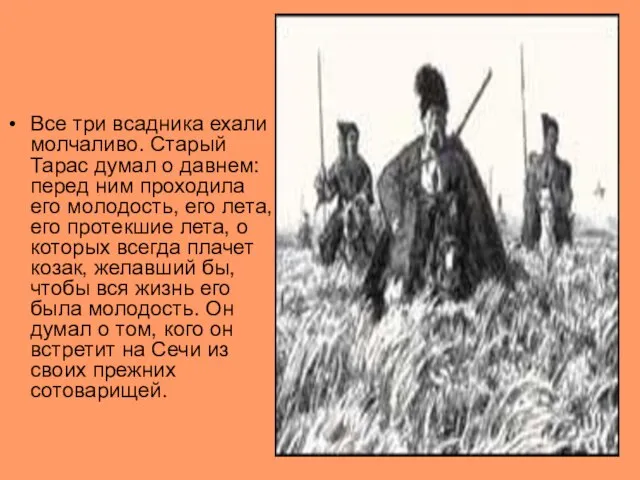 • Все три всадника ехали молчаливо. Старый Тарас думал о давнем: перед ним проходила его молодость, его лета, его протекшие лета, о которых всегда плачет козак, желавший бы, чтобы вся жизнь его была молодость. Он думал о том, кого он встретит на Сечи из своих прежних сотоварищей.